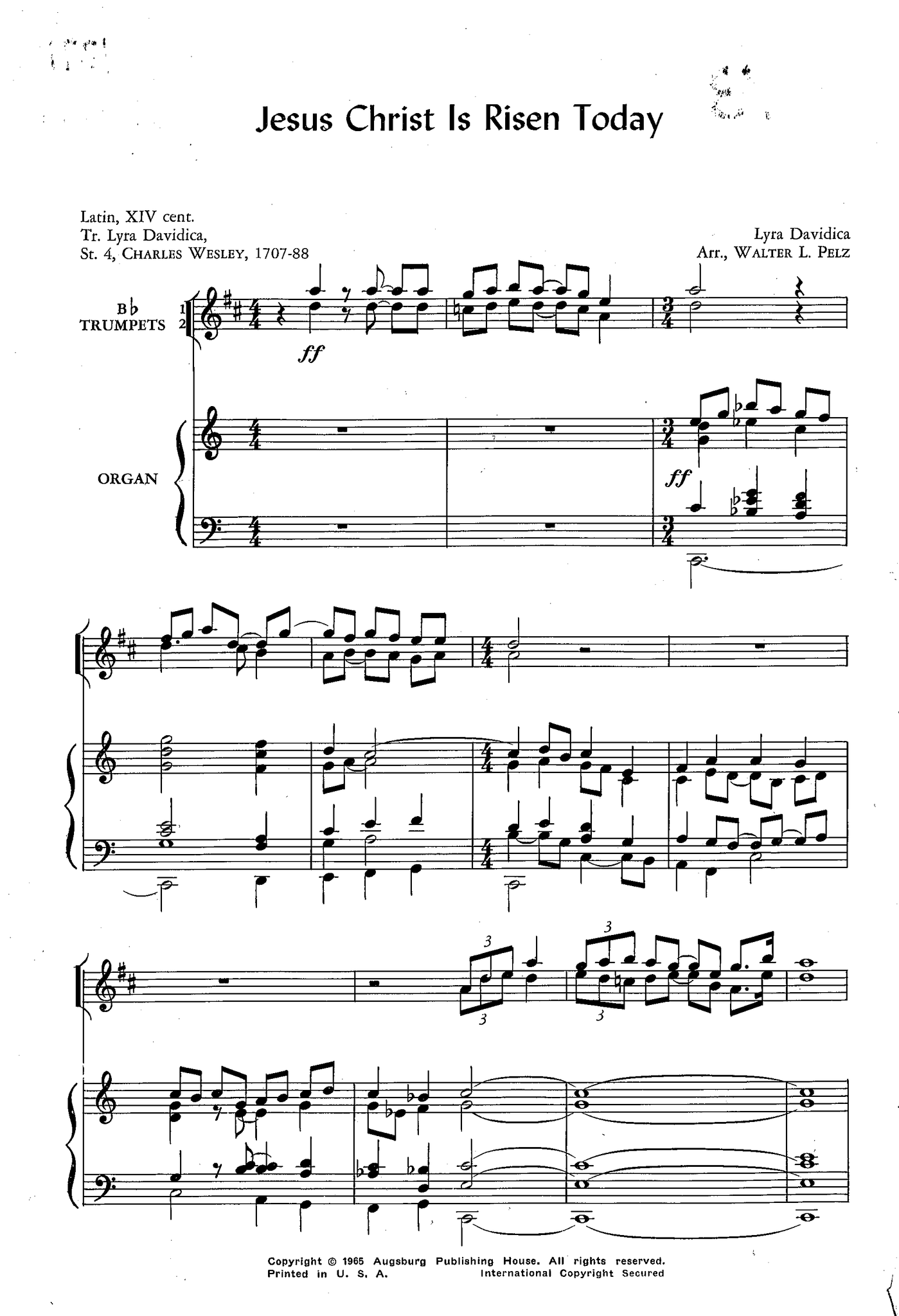 Jesus Christ Is Risen Today

Latin, XIV cent.
Tr. Lyra Davidica,
St. 4, CHARLES WESLEY, 1707-88

Lyra Davidica
Arr., WALTER L. PELZ

B♭
TRUMPETS

1
2

ff

ORGAN

ff

3

3

3

3

Copyright © 1965 Augsburg Publishing House. All rights reserved.
Printed in U. S. A.
International Copyright Secured